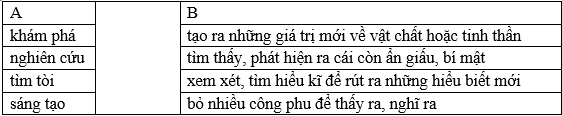 | A | | B |
|---|---|---|
| khám phá | | tạo ra những giá trị mới về vật chất hoặc tinh thần |
| nghiên cứu | | tìm thấy, phát hiện ra cái còn ẩn giấu, bí mật |
| tìm tòi | | xem xét, tìm hiểu kĩ để rút ra những hiểu biết mới |
| sáng tạo | | bỏ nhiều công phu để thấy ra, nghĩ ra |